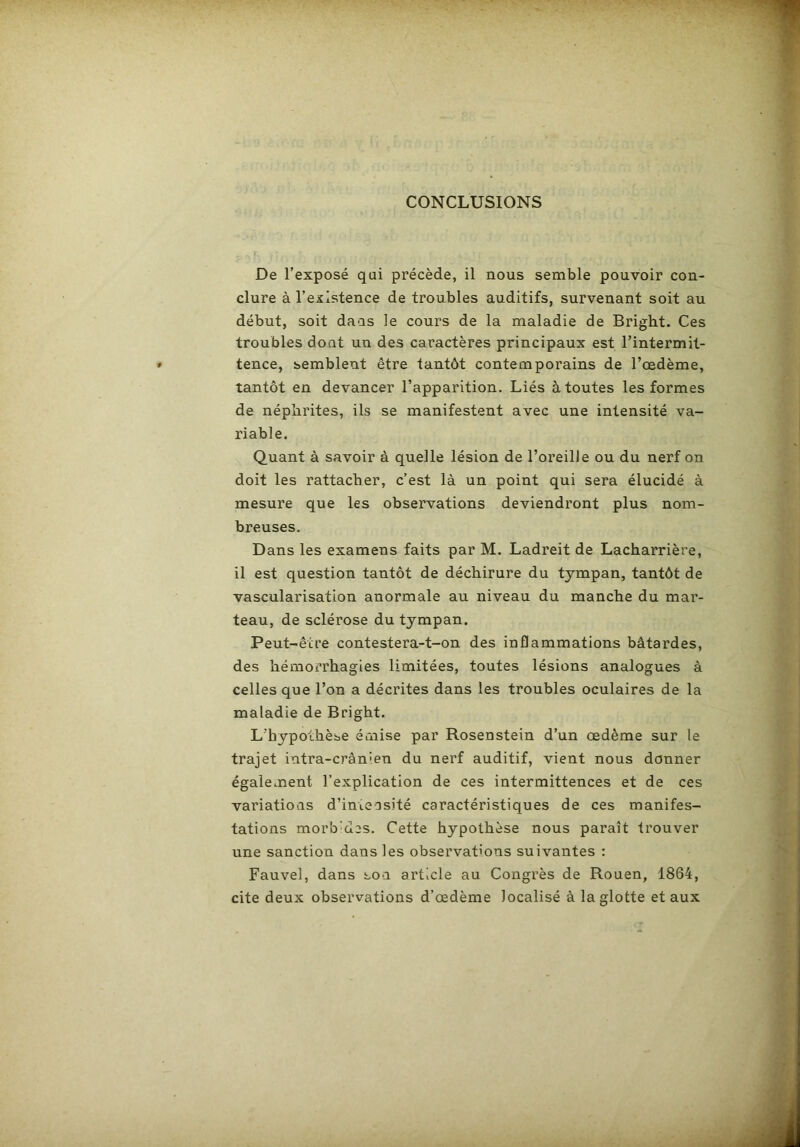 CONCLUSIONS

De l'exposé qui précède, il nous semble pouvoir conclure à l'existence de troubles auditifs, survenant soit au début, soit dans le cours de la maladie de Bright. Ces troubles dont un des caractères principaux est l'intermittence, semblent être tantôt contemporains de l'œdème, tantôt en devancer l'apparition. Liés à toutes les formes de néphrites, ils se manifestent avec une intensité variable.

Quant à savoir à quelle lésion de l'oreille ou du nerf on doit les rattacher, c'est là un point qui sera élucidé à mesure que les observations deviendront plus nombreuses.

Dans les examens faits par M. Ladreit de Lacharrière, il est question tantôt de déchirure du tympan, tantôt de vascularisation anormale au niveau du manche du marteau, de sclérose du tympan.

Peut-être contestera-t-on des inflammations bâtardes, des hémorrhagies limitées, toutes lésions analogues à celles que l'on a décrites dans les troubles oculaires de la maladie de Bright.

L'hypothèse émise par Rosenstein d'un œdème sur le trajet intra-crânien du nerf auditif, vient nous donner également l'explication de ces intermittences et de ces variations d'intensité caractéristiques de ces manifestations morbides. Cette hypothèse nous paraît trouver une sanction dans les observations suivantes :

Fauvel, dans son article au Congrès de Rouen, 1864, cite deux observations d'œdème localisé à la glotte et aux